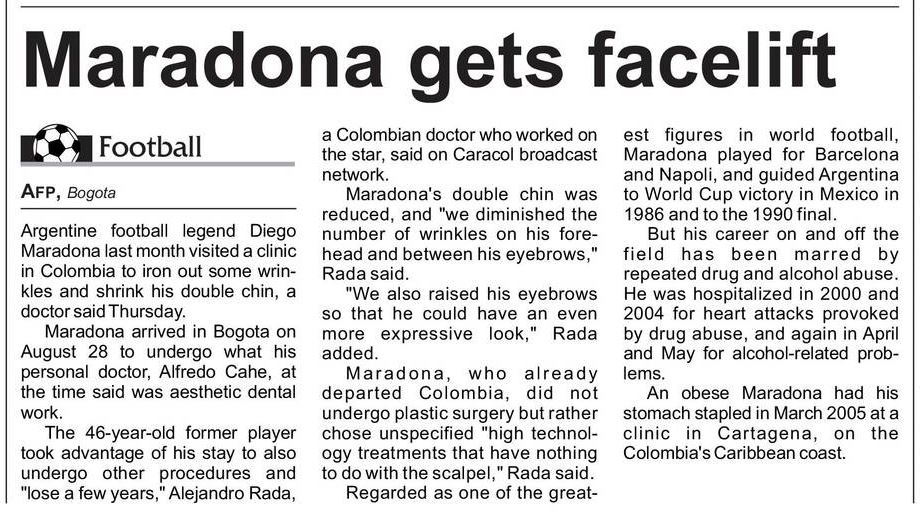 Maradona gets facelift

Football

AFP, Bogota

Argentine football legend Diego Maradona last month visited a clinic in Colombia to iron out some wrinkles and shrink his double chin, a doctor said Thursday.

Maradona arrived in Bogota on August 28 to undergo what his personal doctor, Alfredo Cahe, at the time said was aesthetic dental work.

The 46-year-old former player took advantage of his stay to also undergo other procedures and "lose a few years," Alejandro Rada, a Colombian doctor who worked on the star, said on Caracol broadcast network.

Maradona's double chin was reduced, and "we diminished the number of wrinkles on his forehead and between his eyebrows," Rada said.

"We also raised his eyebrows so that he could have an even more expressive look," Rada added.

Maradona, who already departed Colombia, did not undergo plastic surgery but rather chose unspecified "high technology treatments that have nothing to do with the scalpel," Rada said.

Regarded as one of the greatest figures in world football, Maradona played for Barcelona and Napoli, and guided Argentina to World Cup victory in Mexico in 1986 and to the 1990 final.

But his career on and off the field has been marred by repeated drug and alcohol abuse. He was hospitalized in 2000 and 2004 for heart attacks provoked by drug abuse, and again in April and May for alcohol-related problems.

An obese Maradona had his stomach stapled in March 2005 at a clinic in Cartagena, on the Colombia's Caribbean coast.